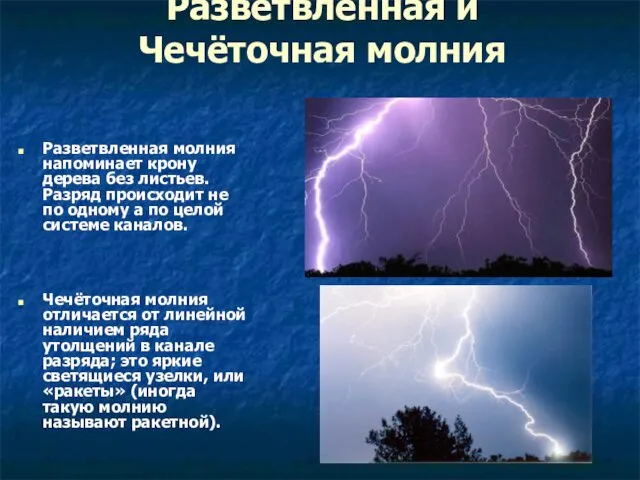 Разветвленная и Чечёточная молния

Разветвленная молния напоминает крону дерева без листьев. Разряд происходит не по одному а по целой системе каналов.

Чечёточная молния отличается от линейной наличием ряда утолщений в канале разряда; это яркие светящиеся узелки, или «ракеты» (иногда такую молнию называют ракетной).